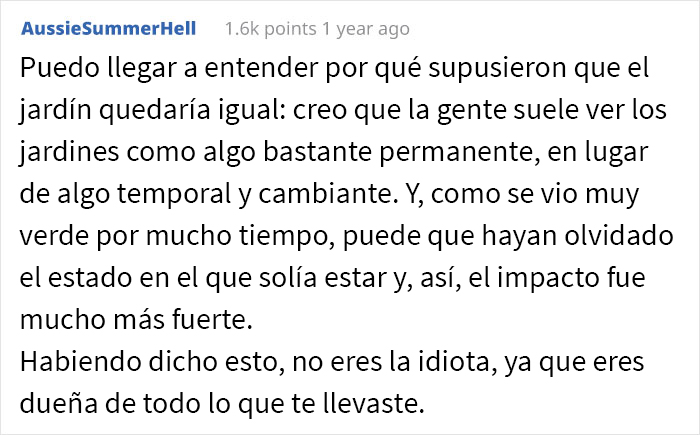 AussieSummerHell 1.6k points 1 year ago

Puedo llegar a entender por qué supusieron que el jardín quedaría igual: creo que la gente suele ver los jardines como algo bastante permanente, en lugar de algo temporal y cambiante. Y, como se vio muy verde por mucho tiempo, puede que hayan olvidado el estado en el que solía estar y, así, el impacto fue mucho más fuerte.
Habiendo dicho esto, no eres la idiota, ya que eres dueña de todo lo que te llevaste.